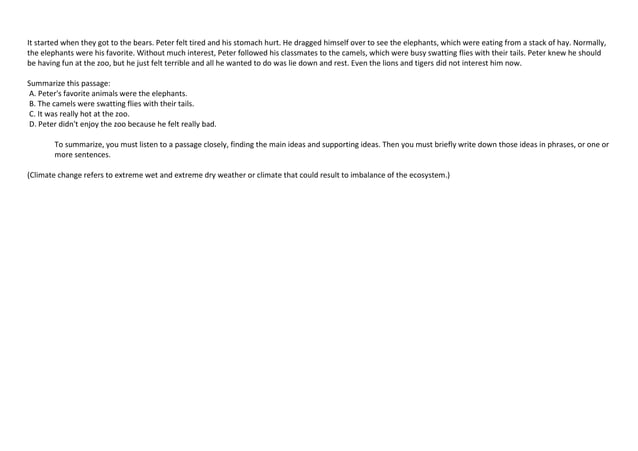 It started when they got to the bears. Peter felt tired and his stomach hurt. He dragged himself over to see the elephants, which were eating from a stack of hay. Normally, the elephants were his favorite. Without much interest, Peter followed his classmates to the camels, which were busy swatting flies with their tails. Peter knew he should be having fun at the zoo, but he just felt terrible and all he wanted to do was lie down and rest. Even the lions and tigers did not interest him now.

Summarize this passage:
A. Peter's favorite animals were the elephants.
B. The camels were swatting flies with their tails.
C. It was really hot at the zoo.
D. Peter didn't enjoy the zoo because he felt really bad.

To summarize, you must listen to a passage closely, finding the main ideas and supporting ideas. Then you must briefly write down those ideas in phrases, or one or more sentences.

(Climate change refers to extreme wet and extreme dry weather or climate that could result to imbalance of the ecosystem.)